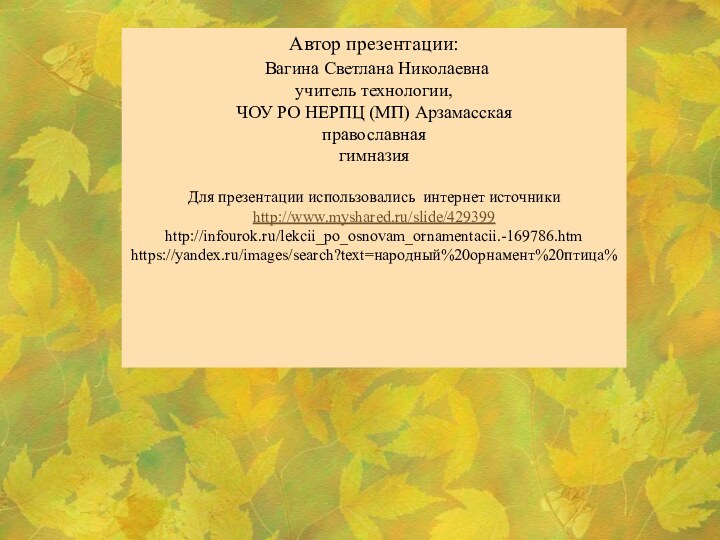 Автор презентации:
Вагина Светлана Николаевна
учитель технологии,
ЧОУ РО НЕРПЦ (МП) Арзамасская
православная
гимназия

Для презентации использовались интернет источники
http://www.myshared.ru/slide/429399
http://infourok.ru/lekcii_po_osnovam_ornamentacii.-169786.htm
https://yandex.ru/images/search?text=народный%20орнамент%20птица%